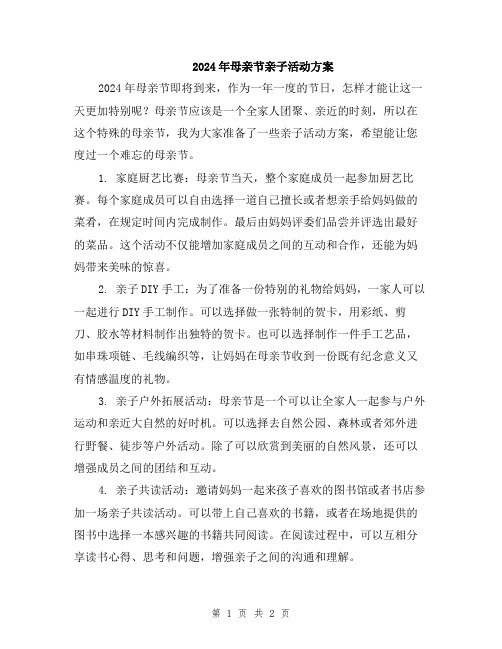 2024年母亲节亲子活动方案

2024年母亲节即将到来，作为一年一度的节日，怎样才能让这一天更加特别呢？母亲节应该是一个全家人团聚、亲近的时刻，所以在这个特殊的母亲节，我为大家准备了一些亲子活动方案，希望能让您度过一个难忘的母亲节。

1. 家庭厨艺比赛：母亲节当天，整个家庭成员一起参加厨艺比赛。每个家庭成员可以自由选择一道自己擅长或者想亲手给妈妈做的菜肴，在规定时间内完成制作。最后由妈妈评委们品尝并评选出最好的菜品。这个活动不仅能增加家庭成员之间的互动和合作，还能为妈妈带来美味的惊喜。

2. 亲子DIY手工：为了准备一份特别的礼物给妈妈，一家人可以一起进行DIY手工制作。可以选择做一张特制的贺卡，用彩纸、剪刀、胶水等材料制作出独特的贺卡。也可以选择制作一件手工艺品，如串珠项链、毛线编织等，让妈妈在母亲节收到一份既有纪念意义又有情感温度的礼物。

3. 亲子户外拓展活动：母亲节是一个可以让全家人一起参与户外运动和亲近大自然的好时机。可以选择去自然公园、森林或者郊外进行野餐、徒步等户外活动。除了可以欣赏到美丽的自然风景，还可以增强成员之间的团结和互动。

4. 亲子共读活动：邀请妈妈一起来孩子喜欢的图书馆或者书店参加一场亲子共读活动。可以带上自己喜欢的书籍，或者在场地提供的图书中选择一本感兴趣的书籍共同阅读。在阅读过程中，可以互相分享读书心得、思考和问题，增强亲子之间的沟通和理解。

第 1 页 共 2 页